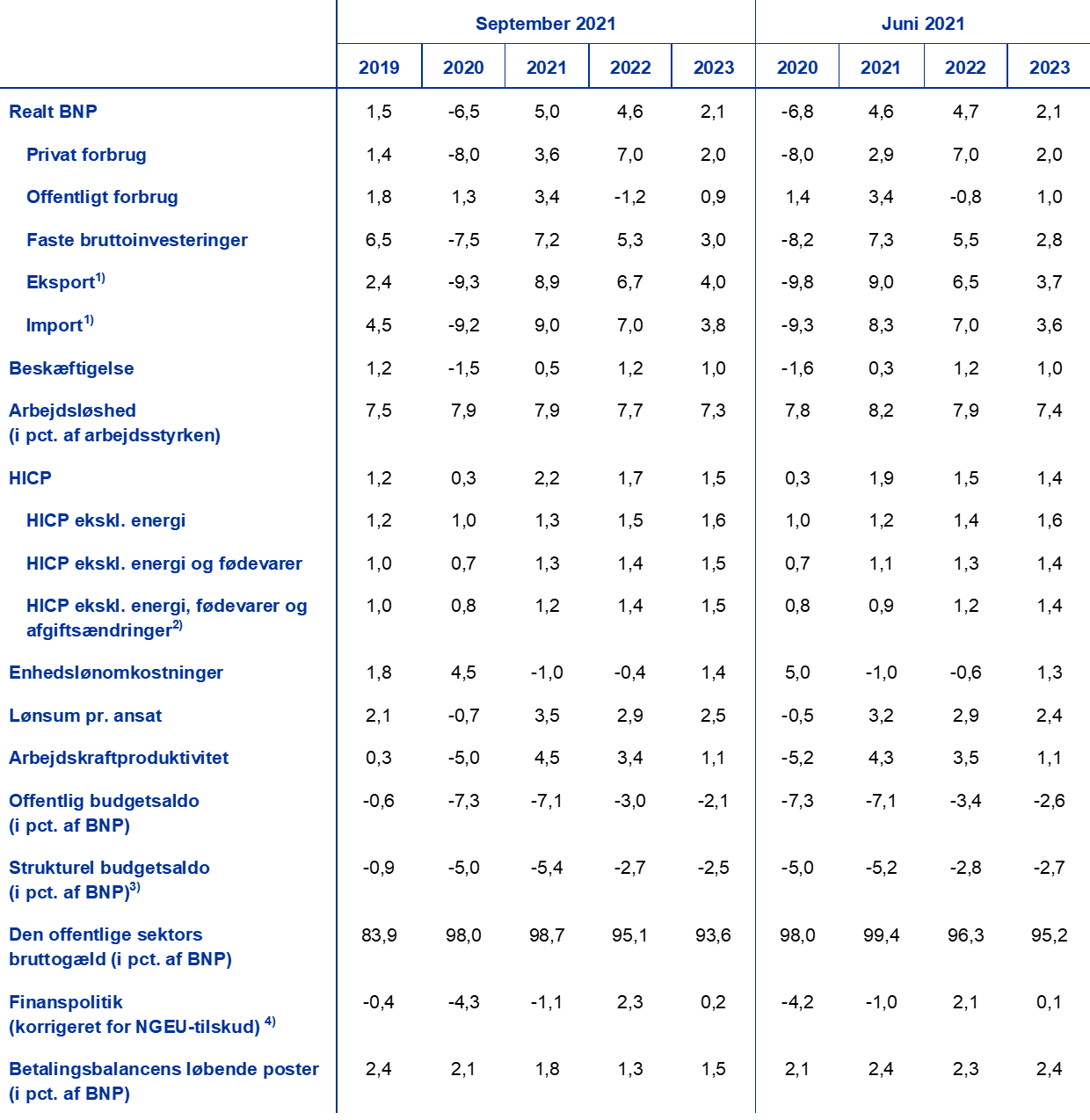 |  | September 2021 |  |  |  |  | Juni 2021 |  |  |  |
|---|---|---|---|---|---|---|---|---|---|
|  | 2019 | 2020 | 2021 | 2022 | 2023 | 2020 | 2021 | 2022 | 2023 |
| Realt BNP | 1,5 | -6,5 | 5,0 | 4,6 | 2,1 | -6,8 | 4,6 | 4,7 | 2,1 |
| Privat forbrug | 1,4 | -8,0 | 3,6 | 7,0 | 2,0 | -8,0 | 2,9 | 7,0 | 2,0 |
| Offentligt forbrug | 1,8 | 1,3 | 3,4 | -1,2 | 0,9 | 1,4 | 3,4 | -0,8 | 1,0 |
| Faste bruttoinvesteringer | 6,5 | -7,5 | 7,2 | 5,3 | 3,0 | -8,2 | 7,3 | 5,5 | 2,8 |
| Eksport$^{1)}$ | 2,4 | -9,3 | 8,9 | 6,7 | 4,0 | -9,8 | 9,0 | 6,5 | 3,7 |
| Import$^{1)}$ | 4,5 | -9,2 | 9,0 | 7,0 | 3,8 | -9,3 | 8,3 | 7,0 | 3,6 |
| Beskæftigelse | 1,2 | -1,5 | 0,5 | 1,2 | 1,0 | -1,6 | 0,3 | 1,2 | 1,0 |
| Arbejdsløshed (i pct. af arbejdsstyrken) | 7,5 | 7,9 | 7,9 | 7,7 | 7,3 | 7,8 | 8,2 | 7,9 | 7,4 |
| HICP | 1,2 | 0,3 | 2,2 | 1,7 | 1,5 | 0,3 | 1,9 | 1,5 | 1,4 |
| HICP ekskl. energi | 1,2 | 1,0 | 1,3 | 1,5 | 1,6 | 1,0 | 1,2 | 1,4 | 1,6 |
| HICP ekskl. energi og fødevarer | 1,0 | 0,7 | 1,3 | 1,4 | 1,5 | 0,7 | 1,1 | 1,3 | 1,4 |
| HICP ekskl. energi, fødevarer og afgiftsændringer$^{2)}$ | 1,0 | 0,8 | 1,2 | 1,4 | 1,5 | 0,8 | 0,9 | 1,2 | 1,4 |
| Enhedslønomkostninger | 1,8 | 4,5 | -1,0 | -0,4 | 1,4 | 5,0 | -1,0 | -0,6 | 1,3 |
| Lønsum pr. ansat | 2,1 | -0,7 | 3,5 | 2,9 | 2,5 | -0,5 | 3,2 | 2,9 | 2,4 |
| Arbejdskraftproduktivitet | 0,3 | -5,0 | 4,5 | 3,4 | 1,1 | -5,2 | 4,3 | 3,5 | 1,1 |
| Offentlig budgetsaldo (i pct. af BNP) | -0,6 | -7,3 | -7,1 | -3,0 | -2,1 | -7,3 | -7,1 | -3,4 | -2,6 |
| Strukturel budgetsaldo (i pct. af BNP)$^{3)}$ | -0,9 | -5,0 | -5,4 | -2,7 | -2,5 | -5,0 | -5,2 | -2,8 | -2,7 |
| Den offentlige sektors bruttogæld (i pct. af BNP) | 83,9 | 98,0 | 98,7 | 95,1 | 93,6 | 98,0 | 99,4 | 96,3 | 95,2 |
| Finanspolitik (korrigeret for NGEU-tilskud) $^{4)}$ | -0,4 | -4,3 | -1,1 | 2,3 | 0,2 | -4,2 | -1,0 | 2,1 | 0,1 |
| Betalingsbalancens løbende poster (i pct. af BNP) | 2,4 | 2,1 | 1,8 | 1,3 | 1,5 | 2,1 | 2,4 | 2,3 | 2,4 |